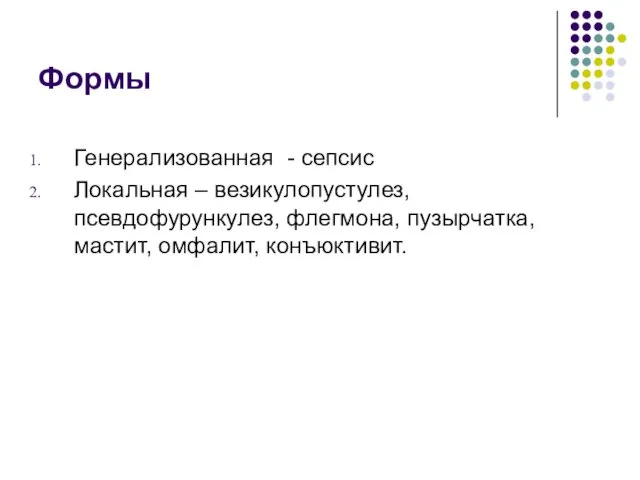 Формы

1. Генерализованная - сепсис
2. Локальная – везикулопустулез, псевдофурункулез, флегмона, пузырчатка, мастит, омфалит, конъюктивит.